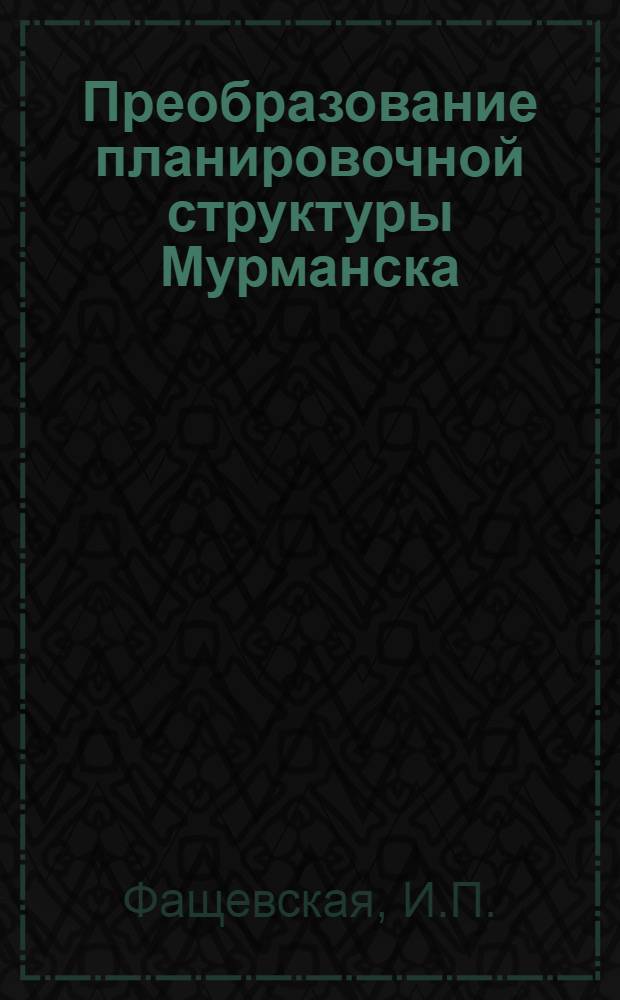 Преобразование планировочной структуры Мурманска

Фащевская, И.П.